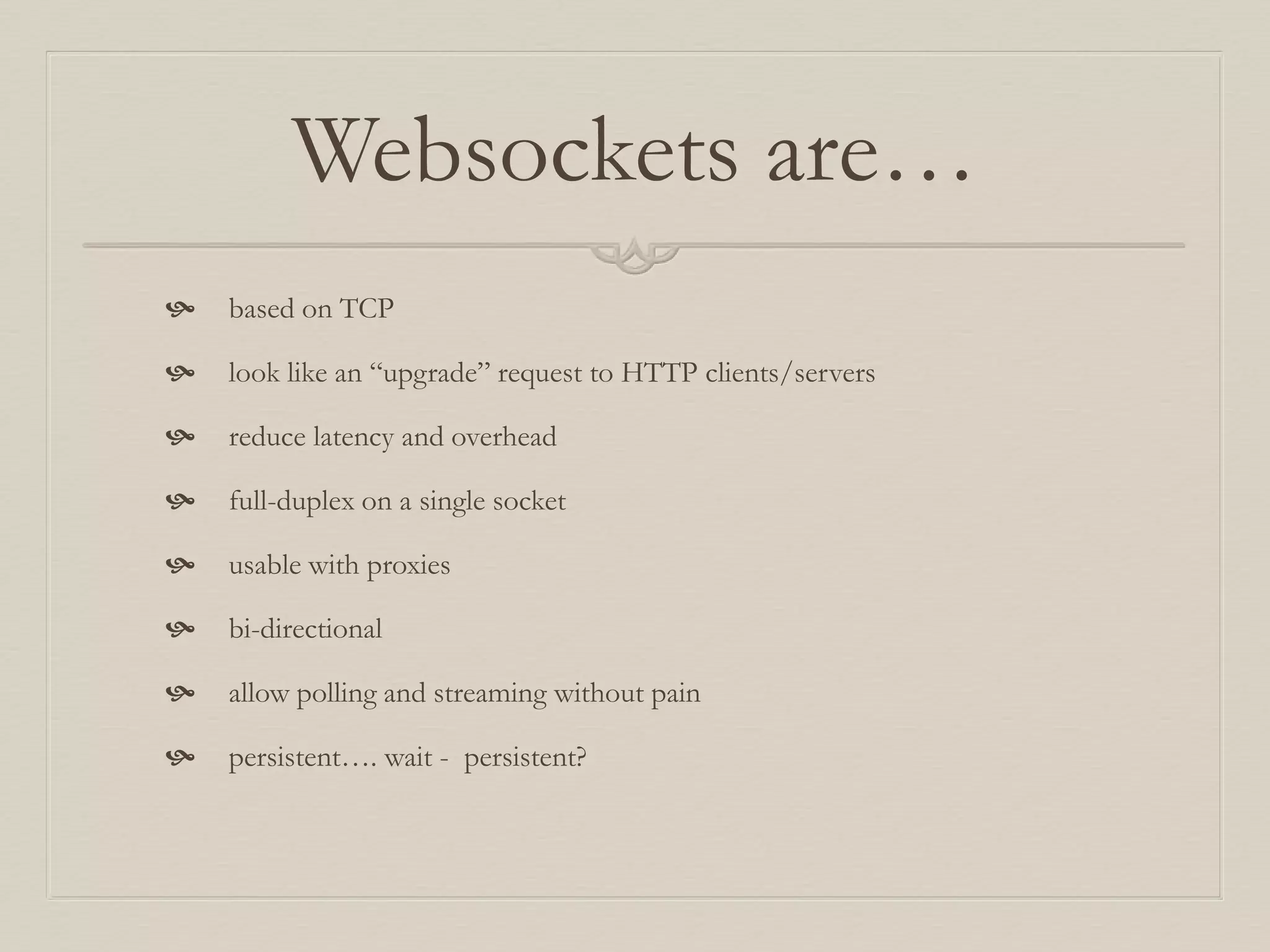 Websockets are…

• based on TCP

• look like an "upgrade" request to HTTP clients/servers

• reduce latency and overhead

• full-duplex on a single socket

• usable with proxies

• bi-directional

• allow polling and streaming without pain

• persistent…. wait - persistent?